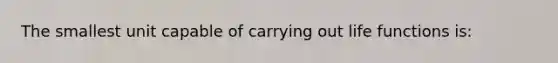 The smallest unit capable of carrying out life functions is: